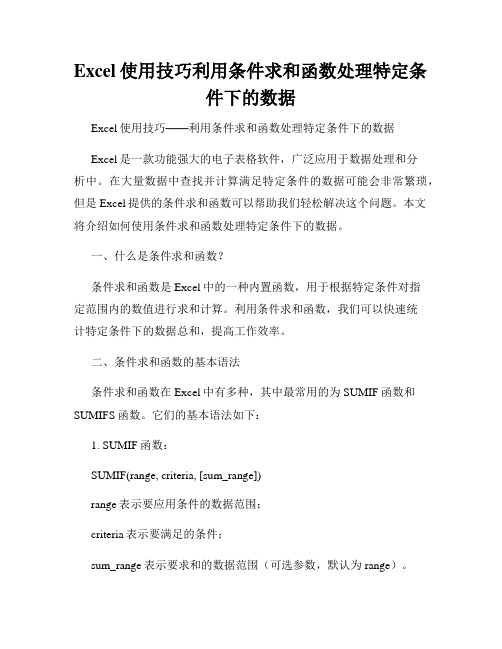 Excel 使用技巧利用条件求和函数处理特定条件下的数据

Excel 使用技巧——利用条件求和函数处理特定条件下的数据

Excel 是一款功能强大的电子表格软件，广泛应用于数据处理和分析中。在大量数据中查找并计算满足特定条件的数据可能会非常繁琐，但是 Excel 提供的条件求和函数可以帮助我们轻松解决这个问题。本文将介绍如何使用条件求和函数处理特定条件下的数据。

一、什么是条件求和函数？

条件求和函数是 Excel 中的一种内置函数，用于根据特定条件对指定范围内的数值进行求和计算。利用条件求和函数，我们可以快速统计特定条件下的数据总和，提高工作效率。

二、条件求和函数的基本语法

条件求和函数在 Excel 中有多种，其中最常用的为 SUMIF 函数和 SUMIFS 函数。它们的基本语法如下：

1. SUMIF 函数：

SUMIF(range, criteria, [sum_range])

range 表示要应用条件的数据范围；

criteria 表示要满足的条件；

sum_range 表示要求和的数据范围（可选参数，默认为 range）。